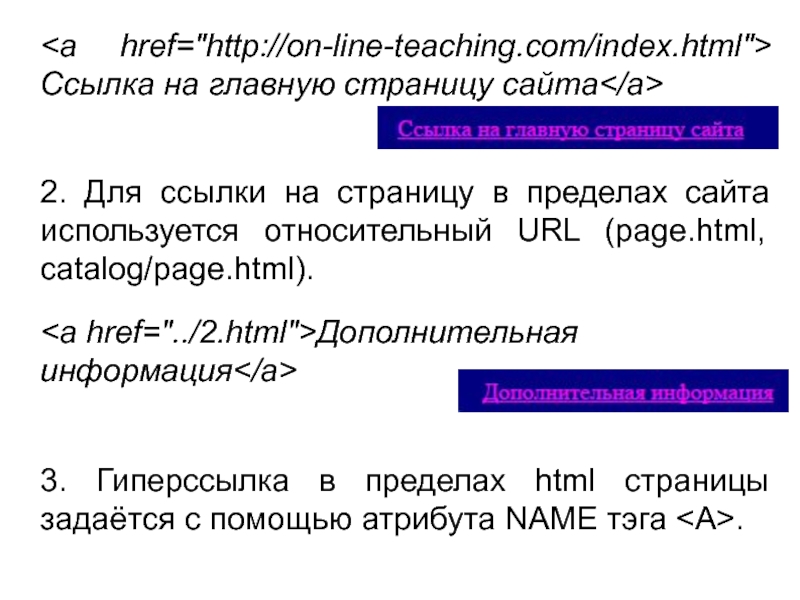 <a href="http://on-line-teaching.com/index.html"> Ссылка на главную страницу сайта</a>

Ссылка на главную страницу сайта

2. Для ссылки на страницу в пределах сайта используется относительный URL (page.html, catalog/page.html).

<a href="../2.html">Дополнительная информация</a>

Дополнительная информация

3. Гиперссылка в пределах html страницы задаётся с помощью атрибута NAME тэга <A>.